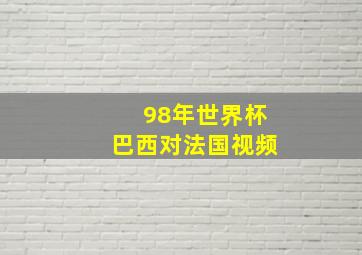 98年世界杯
巴西对法国视频